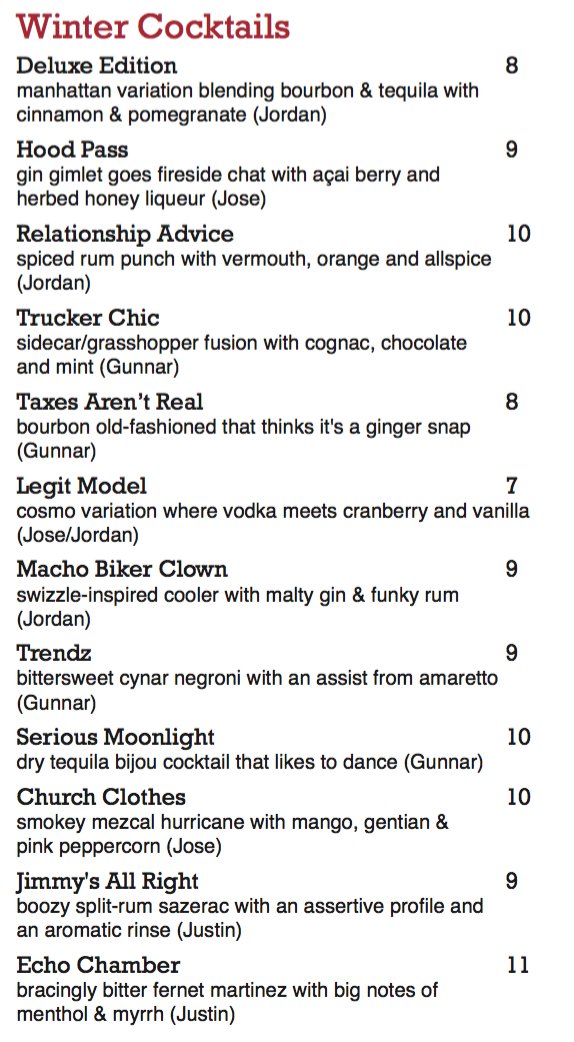 Winter Cocktails

Deluxe Edition 8
manhattan variation blending bourbon & tequila with cinnamon & pomegranate (Jordan)

Hood Pass 9
gin gimlet goes fireside chat with açai berry and herbed honey liqueur (Jose)

Relationship Advice 10
spiced rum punch with vermouth, orange and allspice (Jordan)

Trucker Chic 10
sidecar/grasshopper fusion with cognac, chocolate and mint (Gunnar)

Taxes Aren't Real 8
bourbon old-fashioned that thinks it's a ginger snap (Gunnar)

Legit Model 7
cosmo variation where vodka meets cranberry and vanilla (Jose/Jordan)

Macho Biker Clown 9
swizzle-inspired cooler with malty gin & funky rum (Jordan)

Trendz 9
bittersweet cynar negroni with an assist from amaretto (Gunnar)

Serious Moonlight 10
dry tequila bijou cocktail that likes to dance (Gunnar)

Church Clothes 10
smokey mezcal hurricane with mango, gentian & pink peppercorn (Jose)

Jimmy's All Right 9
boozy split-rum sazerac with an assertive profile and an aromatic rinse (Justin)

Echo Chamber 11
bracingly bitter fernet martinez with big notes of menthol & myrrh (Justin)